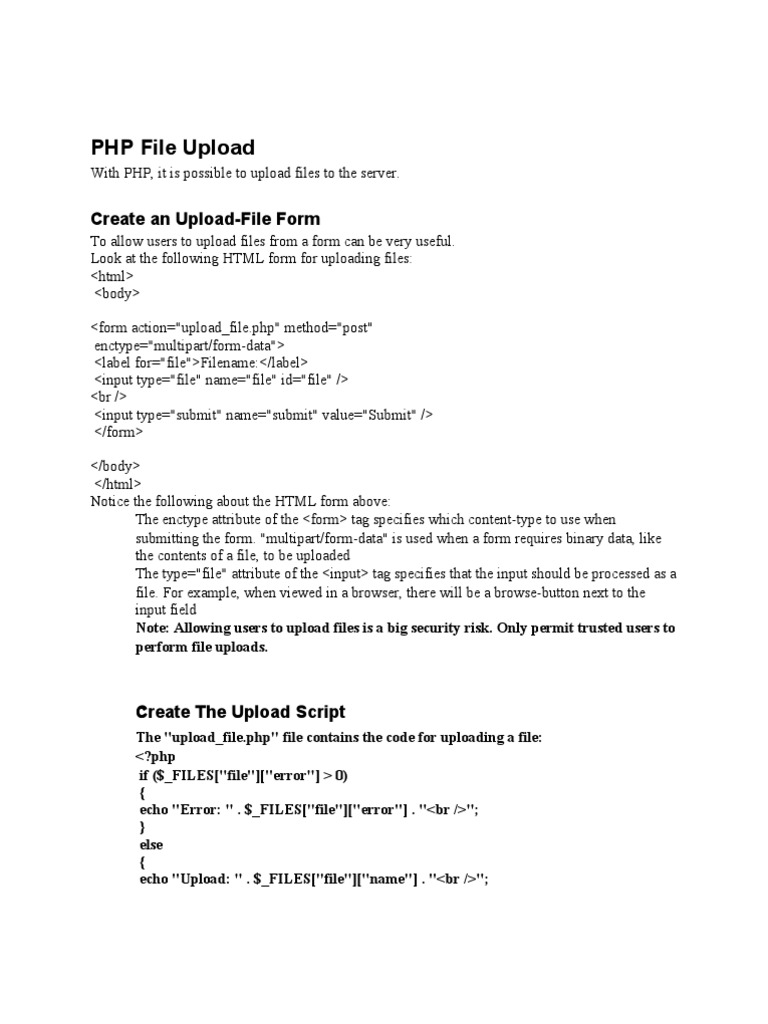 PHP File Upload

With PHP, it is possible to upload files to the server.

Create an Upload-File Form

To allow users to upload files from a form can be very useful.
Look at the following HTML form for uploading files:
<html>
<body>

<form action="upload_file.php" method="post"
enctype="multipart/form-data">
<label for="file">Filename:</label>
<input type="file" name="file" id="file" />
<br />
<input type="submit" name="submit" value="Submit" />
</form>

</body>
</html>
Notice the following about the HTML form above:

The enctype attribute of the <form> tag specifies which content-type to use when submitting the form. "multipart/form-data" is used when a form requires binary data, like the contents of a file, to be uploaded

The type="file" attribute of the <input> tag specifies that the input should be processed as a file. For example, when viewed in a browser, there will be a browse-button next to the input field

Note: Allowing users to upload files is a big security risk. Only permit trusted users to perform file uploads.

Create The Upload Script

The "upload_file.php" file contains the code for uploading a file:
<?php
if ($_FILES["file"]["error"] > 0)
{
echo "Error: " . $_FILES["file"]["error"] . "<br />";
}
else
{
echo "Upload: " . $_FILES["file"]["name"] . "<br />";